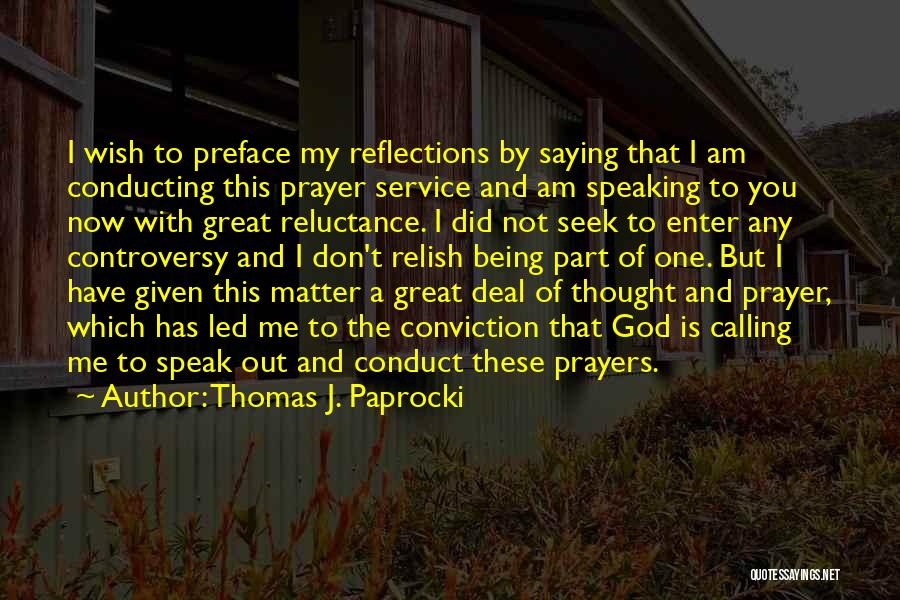 I wish to preface my reflections by saying that I am conducting this prayer service and am speaking to you now with great reluctance. I did not seek to enter any controversy and I don't relish being part of one. But I have given this matter a great deal of thought and prayer, which has led me to the conviction that God is calling me to speak out and conduct these prayers.
~ Author: Thomas J. Paprocki

QUOTESSAYINGS.NET